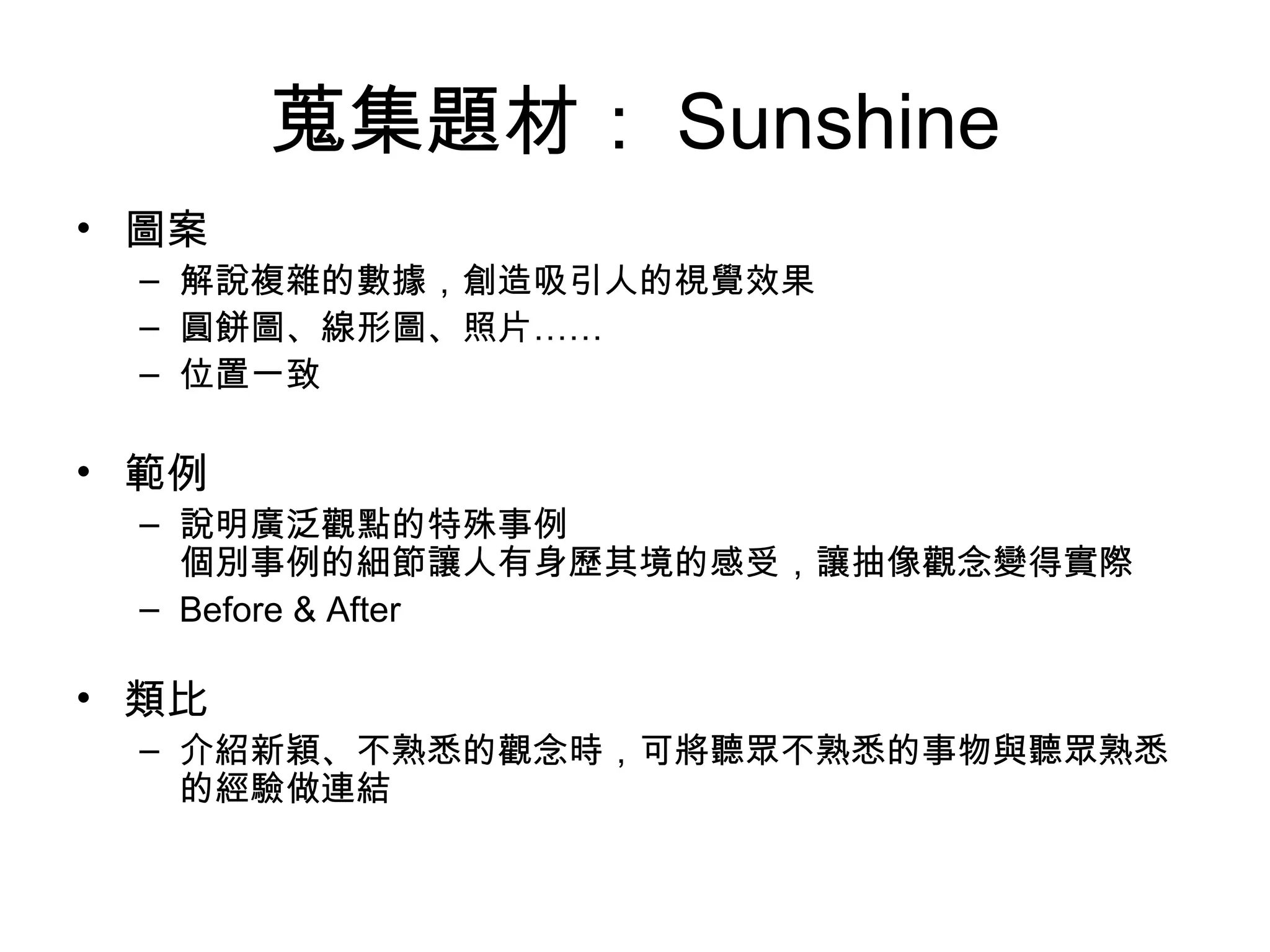 蒐集題材： Sunshine

• 圖案
– 解說複雜的數據，創造吸引人的視覺效果
– 圓餅圖、線形圖、照片……
– 位置一致

• 範例
– 說明廣泛觀點的特殊事例
個別事例的細節讓人有身歷其境的感受，讓抽像觀念變得實際
– Before & After

• 類比
– 介紹新穎、不熟悉的觀念時，可將聽眾不熟悉的事物與聽眾熟悉的經驗做連結